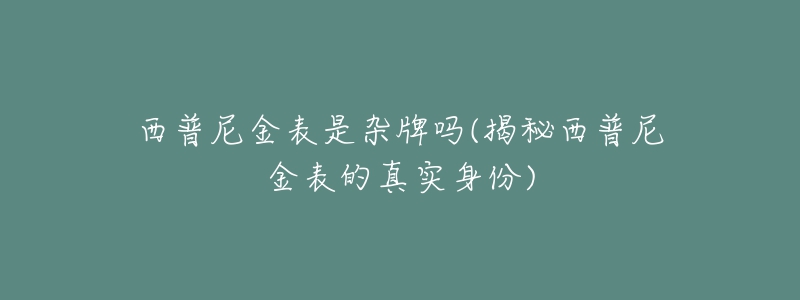 西普尼金表是杂牌吗(揭秘西普尼金表的真实身份)